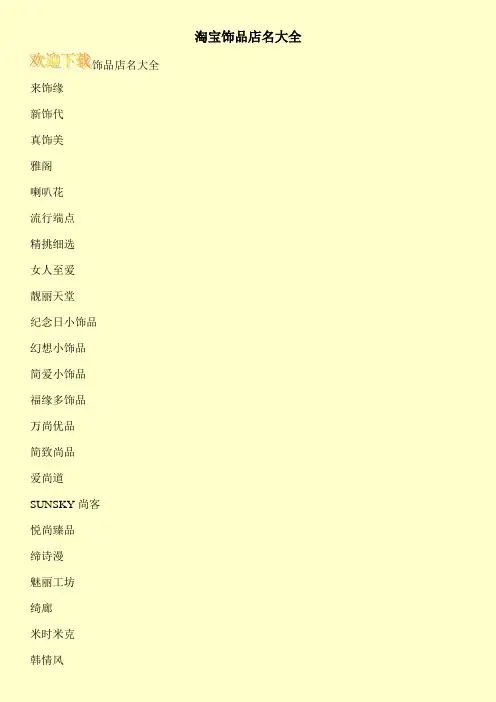 淘宝饰品店名大全

欢迎下载饰品店名大全

来饰缘

新饰代

真饰美

雅阁

喇叭花

流行端点

精挑细选

女人至爱

靓丽天堂

纪念日小饰品

幻想小饰品

简爱小饰品

福缘多饰品

万尚优品

简致尚品

爱尚道

SUNSKY尚客

悦尚臻品

缔诗漫

魅丽工坊

绮廊

米时米克

韩情风